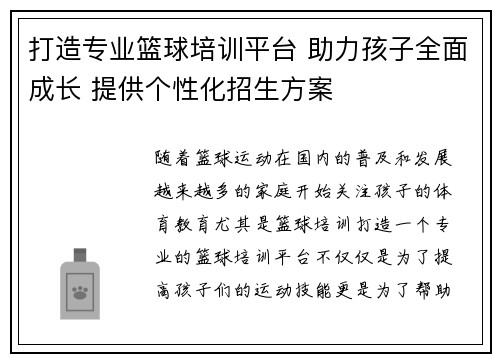 打造专业篮球培训平台 助力孩子全面成长 提供个性化招生方案

随着篮球运动在国内的普及和发展越来越多的家庭开始关注孩子的体育教育尤其是篮球培训打造一个专业的篮球培训平台不仅仅是为了提高孩子们的运动技能更是为了帮助